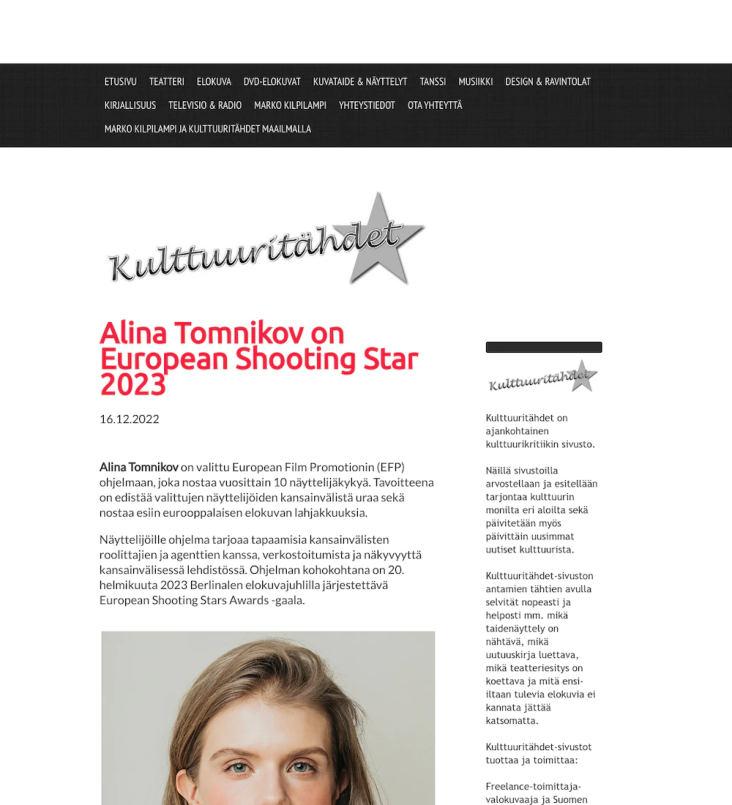 ETUSIVU TEATTERI ELOKUVA DVD-ELOKUVAT KUVATAIDE & NÄYTTELYT TANSSI MUSIIKKI DESIGN & RAVINTOLAT KIRJALLISUUS TELEVISIO & RADIO MARKO KILPILAMPI YHTEYSTIEDOT OTA YHTEYTTÄ MARKO KILPILAMPI JA KULTTUURITÄHDET MAAILMALLA

Kulttuuritähdet

Alina Tomnikov on European Shooting Star 2023

16.12.2022

Alina Tomnikov on valittu European Film Promotionin (EFP) ohjelmaan, joka nostaa vuosittain 10 näyttelijäkykyä. Tavoitteena on edistää valittujen näyttelijöiden kansainvälistä uraa sekä nostaa esiin eurooppalaisen elokuvan lahjakkuuksia.

Näyttelijöille ohjelma tarjoaa tapaamisia kansainvälisten roolittajien ja agenttien kanssa, verkostoitumista ja näkyvyyttä kansainvälisessä lehdistössä. Ohjelman kohokohtana on 20. helmikuuta 2023 Berlinalen elokuvajuhlilla järjestettävä European Shooting Stars Awards -gaala.

Kulttuuritähdet

Kulttuuritähdet on ajankohtainen kulttuurikritiikin sivusto.

Näillä sivustoilla arvostellaan ja esitellään tarjontaa kulttuurin monilta eri aloilta sekä päivitetään myös päivittäin uusimmat uutiset kulttuurista.

Kulttuuritähdet-sivuston antamien tähtien avulla selvität nopeasti ja helposti mm. mikä taidenäyttely on nähtävä, mikä uutuuskirja luettava, mikä teatteriesitys on koettava ja mitä ensi-iltaan tulevia elokuvia ei kannata jättää katsomatta.

Kulttuuritähdet-sivustot tuottaa ja toimittaa:

Freelance-toimittaja-valokuvaaja ja Suomen